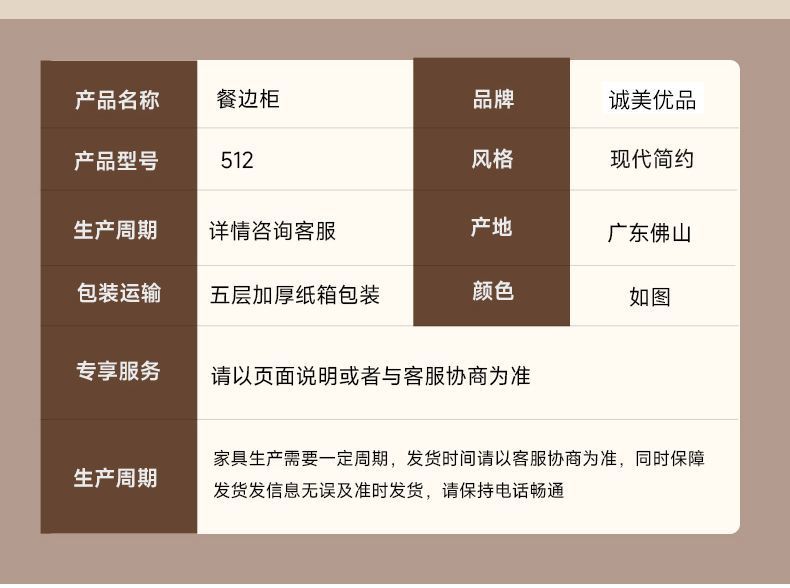 | 产品名称 | 餐边柜 | 品牌 | 诚美优品 |
|---|---|---|---|
| 产品型号 | 512 | 风格 | 现代简约 |
| 生产周期 | 详情咨询客服 | 产地 | 广东佛山 |
| 包装运输 | 五层加厚纸箱包装 | 颜色 | 如图 |
| 专享服务 | 请以页面说明或者与客服协商为准 | | |
| 生产周期 | 家具生产需要一定周期，发货时间请以客服协商为准，同时保障发货发信息无误及准时发货，请保持电话畅通 | | |